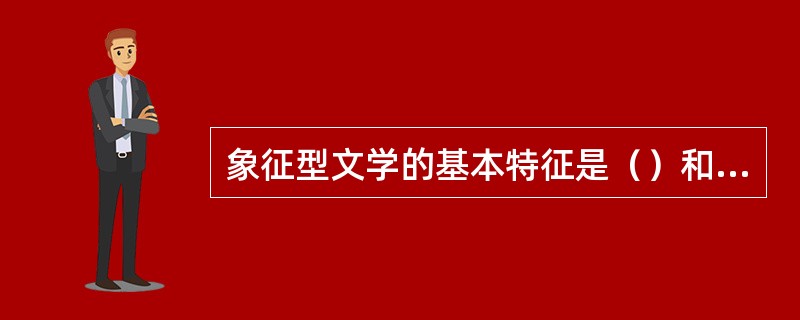 象征型文学的基本特征是（）和...